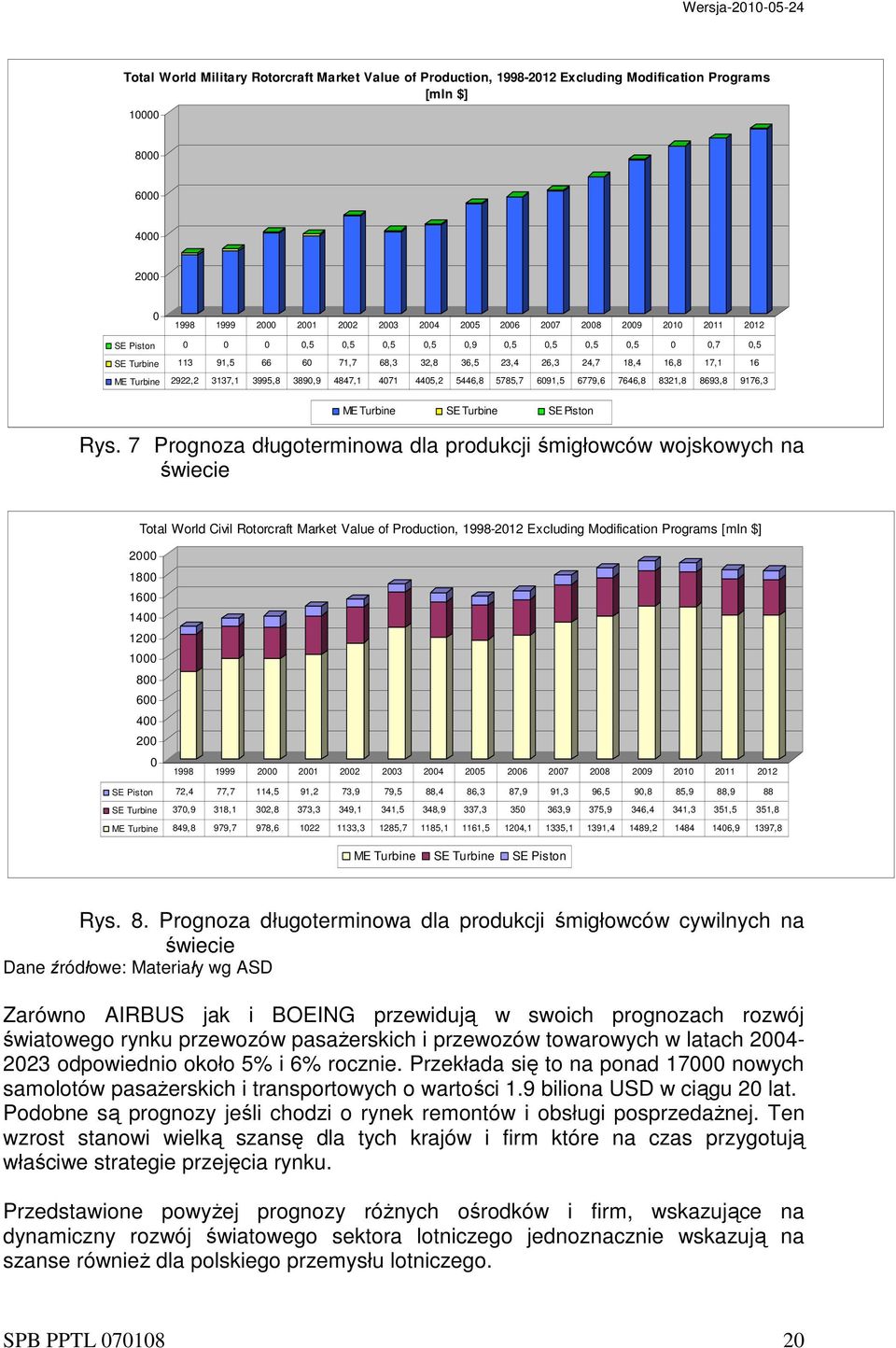 Wersja-2010-05-24

Total World Military Rotorcraft Market Value of Production, 1998-2012 Excluding Modification Programs [mln $]

10000
8000
6000
4000
2000
0

| | 1998 | 1999 | 2000 | 2001 | 2002 | 2003 | 2004 | 2005 | 2006 | 2007 | 2008 | 2009 | 2010 | 2011 | 2012 |
|---|---|---|---|---|---|---|---|---|---|---|---|---|---|---|---|
| SE Piston | 0 | 0 | 0 | 0,5 | 0,5 | 0,5 | 0,5 | 0,9 | 0,5 | 0,5 | 0,5 | 0,5 | 0 | 0,7 | 0,5 |
| SE Turbine | 113 | 91,5 | 66 | 60 | 71,7 | 68,3 | 32,8 | 36,5 | 23,4 | 26,3 | 24,7 | 18,4 | 16,8 | 17,1 | 16 |
| ME Turbine | 2922,2 | 3137,1 | 3995,8 | 3890,9 | 4847,1 | 4071 | 4405,2 | 5446,8 | 5785,7 | 6091,5 | 6779,6 | 7646,8 | 8321,8 | 8693,8 | 9176,3 |

ME Turbine SE Turbine SE Piston

Rys. 7 Prognoza długoterminowa dla produkcji śmigłowców wojskowych na świecie

Total World Civil Rotorcraft Market Value of Production, 1998-2012 Excluding Modification Programs [mln $]

2000
1800
1600
1400
1200
1000
800
600
400
200
0

| | 1998 | 1999 | 2000 | 2001 | 2002 | 2003 | 2004 | 2005 | 2006 | 2007 | 2008 | 2009 | 2010 | 2011 | 2012 |
|---|---|---|---|---|---|---|---|---|---|---|---|---|---|---|---|
| SE Piston | 72,4 | 77,7 | 114,5 | 91,2 | 73,9 | 79,5 | 88,4 | 86,3 | 87,9 | 91,3 | 96,5 | 90,8 | 85,9 | 88,9 | 88 |
| SE Turbine | 370,9 | 318,1 | 302,8 | 373,3 | 349,1 | 341,5 | 348,9 | 337,3 | 350 | 363,9 | 375,9 | 346,4 | 341,3 | 351,5 | 351,8 |
| ME Turbine | 849,8 | 979,7 | 978,6 | 1022 | 1133,3 | 1285,7 | 1185,1 | 1161,5 | 1204,1 | 1335,1 | 1391,4 | 1489,2 | 1484 | 1406,9 | 1397,8 |

ME Turbine SE Turbine SE Piston

Rys. 8. Prognoza długoterminowa dla produkcji śmigłowców cywilnych na świecie
Dane źródłowe: Materiały wg ASD

Zarówno AIRBUS jak i BOEING przewidują w swoich prognozach rozwój światowego rynku przewozów pasażerskich i przewozów towarowych w latach 2004-2023 odpowiednio około 5% i 6% rocznie. Przekłada się to na ponad 17000 nowych samolotów pasażerskich i transportowych o wartości 1.9 biliona USD w ciągu 20 lat. Podobne są prognozy jeśli chodzi o rynek remontów i obsługi posprzedażnej. Ten wzrost stanowi wielką szansę dla tych krajów i firm które na czas przygotują właściwe strategie przejęcia rynku.

Przedstawione powyżej prognozy różnych ośrodków i firm, wskazujące na dynamiczny rozwój światowego sektora lotniczego jednoznacznie wskazują na szanse również dla polskiego przemysłu lotniczego.

SPB PPTL 070108 20